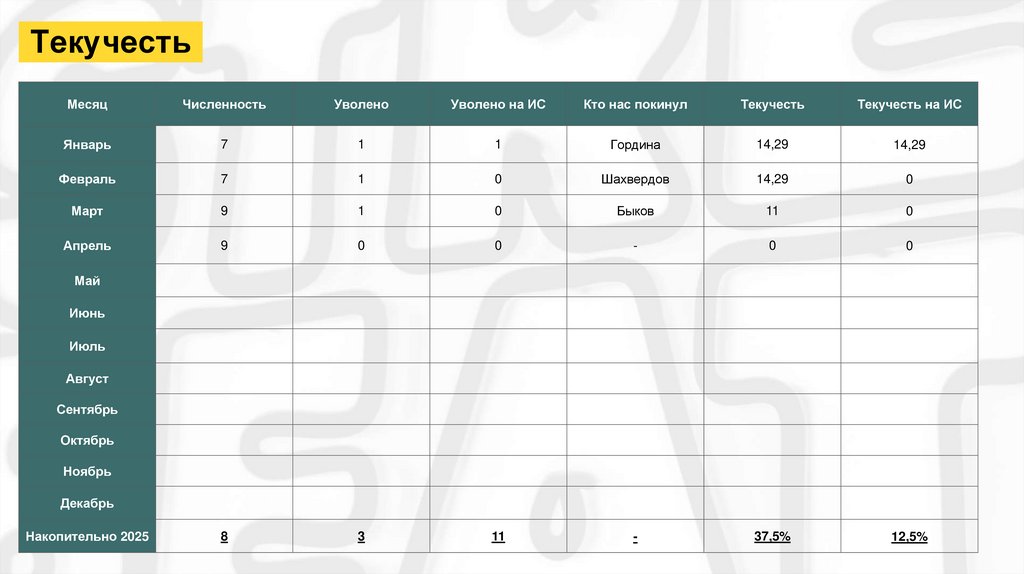 Текучесть

| Месяц | Численность | Уволено | Уволено на ИС | Кто нас покинул | Текучесть | Текучесть на ИС |
|---|---|---|---|---|---|---|
| Январь | 7 | 1 | 1 | Гордина | 14,29 | 14,29 |
| Февраль | 7 | 1 | 0 | Шахвердов | 14,29 | 0 |
| Март | 9 | 1 | 0 | Быков | 11 | 0 |
| Апрель | 9 | 0 | 0 | - | 0 | 0 |
| Май | | | | | | |
| Июнь | | | | | | |
| Июль | | | | | | |
| Август | | | | | | |
| Сентябрь | | | | | | |
| Октябрь | | | | | | |
| Ноябрь | | | | | | |
| Декабрь | | | | | | |
| Накопительно 2025 | 8 | 3 | 11 | - | 37,5% | 12,5% |